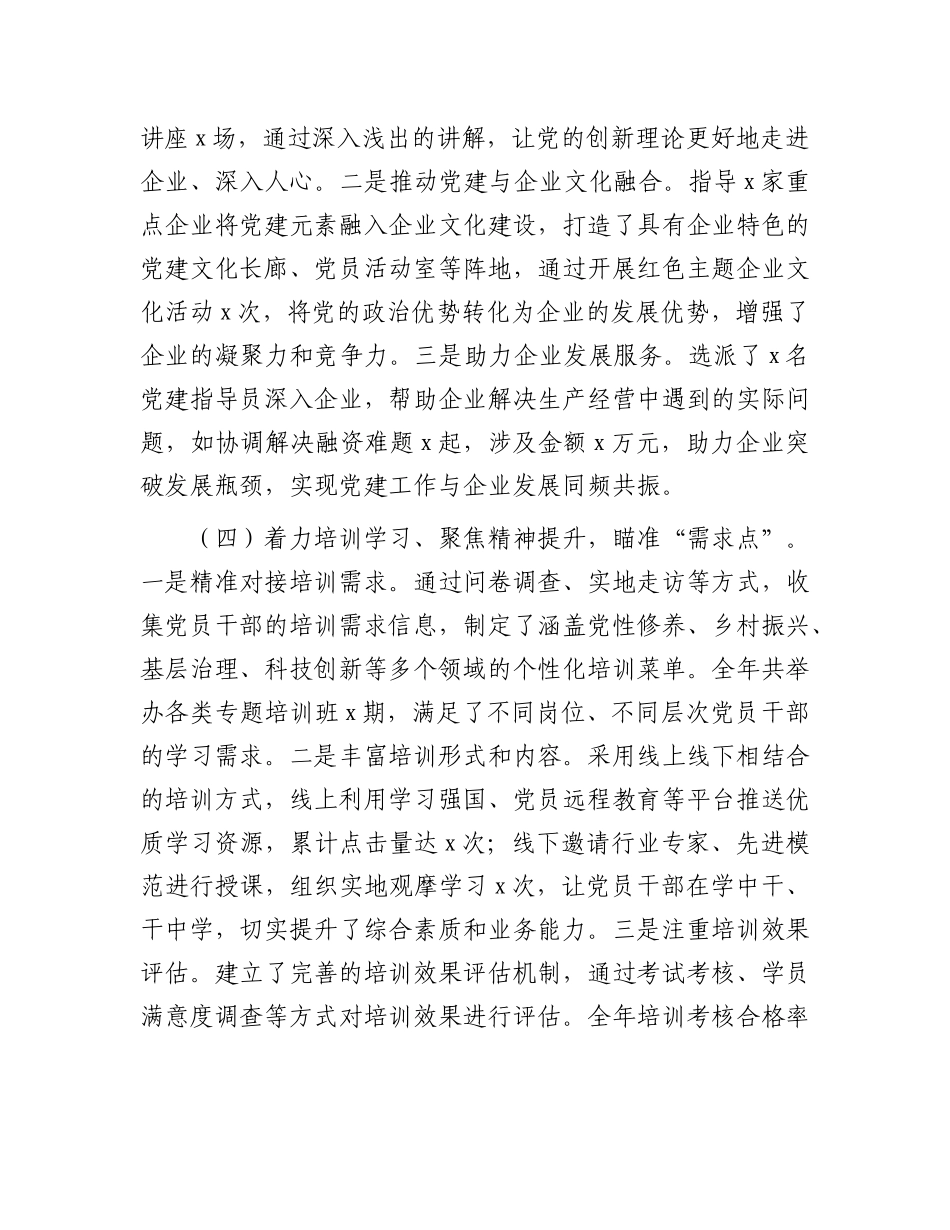 讲座 x 场，通过深入浅出的讲解，让党的创新理论更好地走进企业、深入人心。二是推动党建与企业文化融合。指导 x 家重点企业将党建元素融入企业文化建设，打造了具有企业特色的党建文化长廊、党员活动室等阵地，通过开展红色主题企业文化活动 x 次，将党的政治优势转化为企业的发展优势，增强了企业的凝聚力和竞争力。三是助力企业发展服务。选派了 x 名党建指导员深入企业，帮助企业解决生产经营中遇到的实际问题，如协调解决融资难题 x 起，涉及金额 x 万元，助力企业突破发展瓶颈，实现党建工作与企业发展同频共振。

（四）着力培训学习、聚焦精神提升，瞄准“需求点”。一是精准对接培训需求。通过问卷调查、实地走访等方式，收集党员干部的培训需求信息，制定了涵盖党性修养、乡村振兴、基层治理、科技创新等多个领域的个性化培训菜单。全年共举办各类专题培训班 x 期，满足了不同岗位、不同层次党员干部的学习需求。二是丰富培训形式和内容。采用线上线下相结合的培训方式，线上利用学习强国、党员远程教育等平台推送优质学习资源，累计点击量达 x 次；线下邀请行业专家、先进模范进行授课，组织实地观摩学习 x 次，让党员干部在学中干、干中学，切实提升了综合素质和业务能力。三是注重培训效果评估。建立了完善的培训效果评估机制，通过考试考核、学员满意度调查等方式对培训效果进行评估。全年培训考核合格率